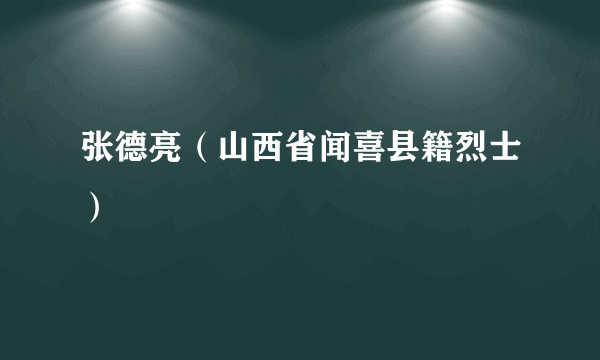 张德亮（山西省闻喜县籍烈士）